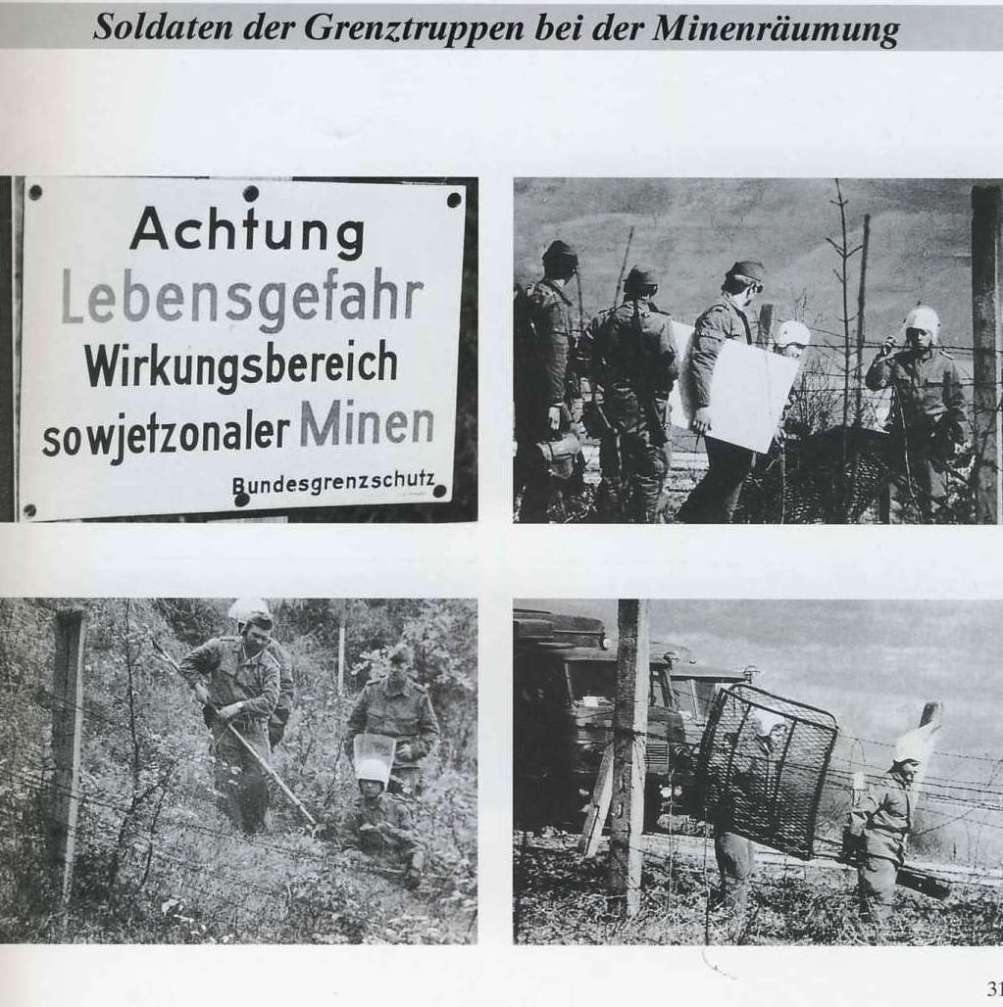 Soldaten der Grenztruppen bei der Minenräumung

Achtung
Lebensgefahr
Wirkungsbereich
sowjetzonaler Minen
Bundesgrenzschutz

31